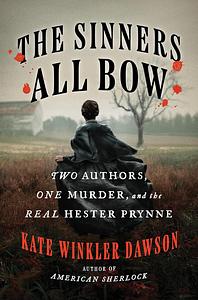 THE SINNERS ALL BOW

TWO AUTHORS, ONE MURDER, and the REAL HESTER PRYNNE

KATE WINKLER DAWSON

AUTHOR OF AMERICAN SHERLOCK